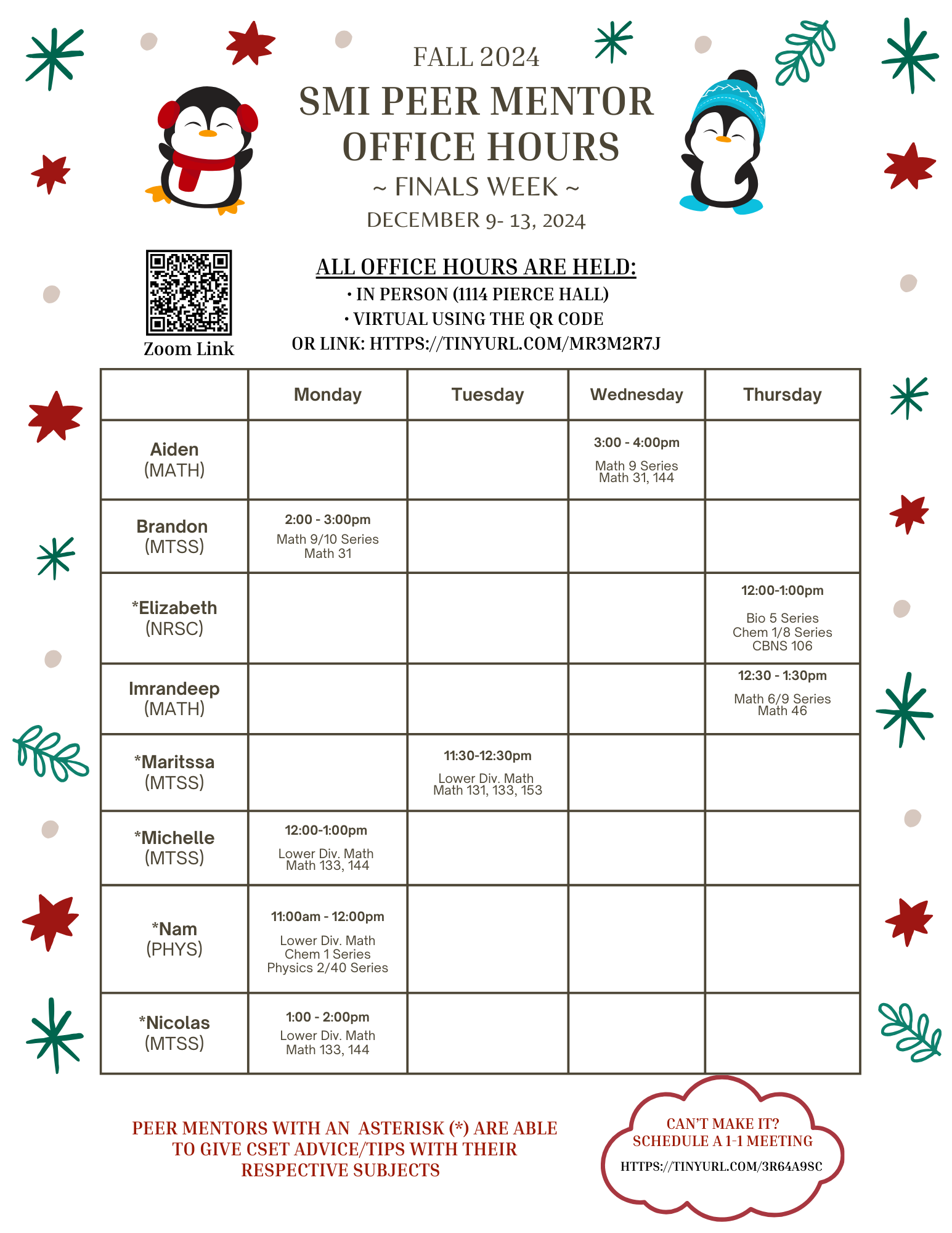 FALL 2024

SMI PEER MENTOR OFFICE HOURS

~ FINALS WEEK ~

DECEMBER 9- 13, 2024

Zoom Link

ALL OFFICE HOURS ARE HELD:
• IN PERSON (1114 PIERCE HALL)
• VIRTUAL USING THE QR CODE
OR LINK: HTTPS://TINYURL.COM/MR3M2R7J

| | Monday | Tuesday | Wednesday | Thursday |
|---|---|---|---|---|
| Aiden (MATH) | | | 3:00 - 4:00pm Math 9 Series Math 31, 144 | |
| Brandon (MTSS) | 2:00 - 3:00pm Math 9/10 Series Math 31 | | | |
| *Elizabeth (NRSC) | | | | 12:00-1:00pm Bio 5 Series Chem 1/8 Series CBNS 106 |
| Imrandeep (MATH) | | | | 12:30 - 1:30pm Math 6/9 Series Math 46 |
| *Maritssa (MTSS) | | 11:30-12:30pm Lower Div. Math Math 131, 133, 153 | | |
| *Michelle (MTSS) | 12:00-1:00pm Lower Div. Math Math 133, 144 | | | |
| *Nam (PHYS) | 11:00am - 12:00pm Lower Div. Math Chem 1 Series Physics 2/40 Series | | | |
| *Nicolas (MTSS) | 1:00 - 2:00pm Lower Div. Math Math 133, 144 | | | |

PEER MENTORS WITH AN ASTERISK (*) ARE ABLE TO GIVE CSET ADVICE/TIPS WITH THEIR RESPECTIVE SUBJECTS

CAN'T MAKE IT?
SCHEDULE A 1-1 MEETING
HTTPS://TINYURL.COM/3R64A9SC